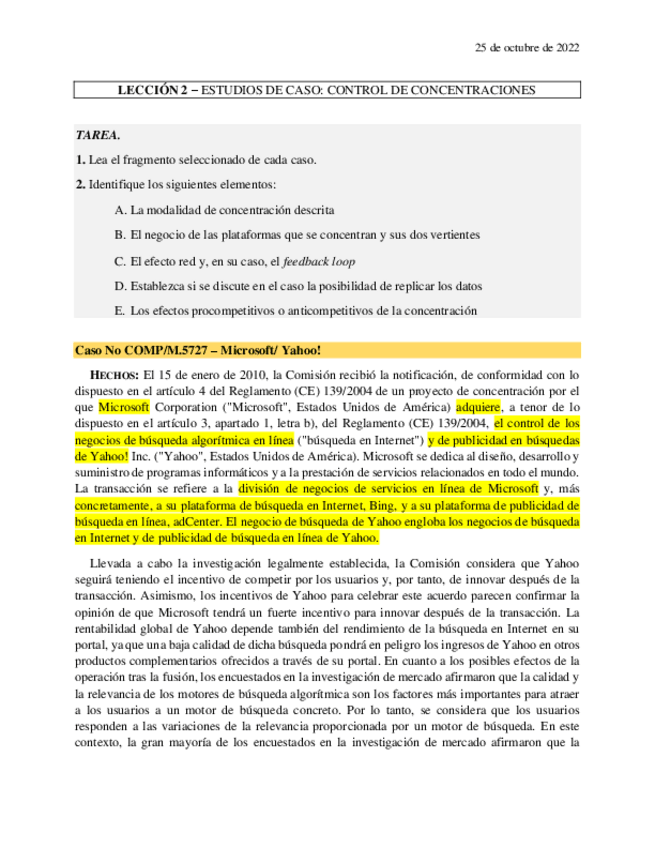 25 de octubre de 2022

LECCIÓN 2 – ESTUDIOS DE CASO: CONTROL DE CONCENTRACIONES

TAREA.

1. Lea el fragmento seleccionado de cada caso.

2. Identifique los siguientes elementos:

A. La modalidad de concentración descrita

B. El negocio de las plataformas que se concentran y sus dos vertientes

C. El efecto red y, en su caso, el feedback loop

D. Establezca si se discute en el caso la posibilidad de replicar los datos

E. Los efectos procompetitivos o anticompetitivos de la concentración

Caso No COMP/M.5727 – Microsoft/ Yahoo!

HECHOS: El 15 de enero de 2010, la Comisión recibió la notificación, de conformidad con lo dispuesto en el artículo 4 del Reglamento (CE) 139/2004 de un proyecto de concentración por el que Microsoft Corporation ("Microsoft", Estados Unidos de América) adquiere, a tenor de lo dispuesto en el artículo 3, apartado 1, letra b), del Reglamento (CE) 139/2004, el control de los negocios de búsqueda algorítmica en línea ("búsqueda en Internet") y de publicidad en búsquedas de Yahoo! Inc. ("Yahoo", Estados Unidos de América). Microsoft se dedica al diseño, desarrollo y suministro de programas informáticos y a la prestación de servicios relacionados en todo el mundo. La transacción se refiere a la división de negocios de servicios en línea de Microsoft y, más concretamente, a su plataforma de búsqueda en Internet, Bing, y a su plataforma de publicidad de búsqueda en línea, adCenter. El negocio de búsqueda de Yahoo engloba los negocios de búsqueda en Internet y de publicidad de búsqueda en línea de Yahoo.

Llevada a cabo la investigación legalmente establecida, la Comisión considera que Yahoo seguirá teniendo el incentivo de competir por los usuarios y, por tanto, de innovar después de la transacción. Asimismo, los incentivos de Yahoo para celebrar este acuerdo parecen confirmar la opinión de que Microsoft tendrá un fuerte incentivo para innovar después de la transacción. La rentabilidad global de Yahoo depende también del rendimiento de la búsqueda en Internet en su portal, ya que una baja calidad de dicha búsqueda pondrá en peligro los ingresos de Yahoo en otros productos complementarios ofrecidos a través de su portal. En cuanto a los posibles efectos de la operación tras la fusión, los encuestados en la investigación de mercado afirmaron que la calidad y la relevancia de los motores de búsqueda algorítmica son los factores más importantes para atraer a los usuarios a un motor de búsqueda concreto. Por lo tanto, se considera que los usuarios responden a las variaciones de la relevancia proporcionada por un motor de búsqueda. En este contexto, la gran mayoría de los encuestados en la investigación de mercado afirmaron que la